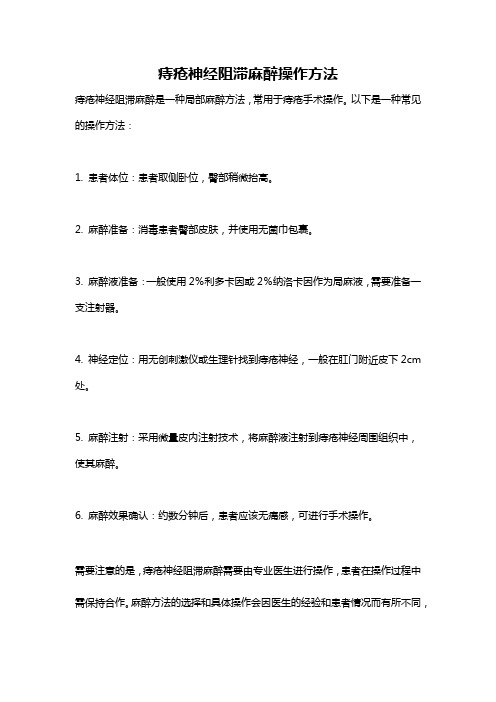 痔疮神经阻滞麻醉操作方法

痔疮神经阻滞麻醉是一种局部麻醉方法，常用于痔疮手术操作。以下是一种常见的操作方法：

1. 患者体位：患者取侧卧位，臀部稍微抬高。

2. 麻醉准备：消毒患者臀部皮肤，并使用无菌巾包裹。

3. 麻醉液准备：一般使用 2%利多卡因或 2%纳洛卡因作为局麻液，需要准备一支注射器。

4. 神经定位：用无创刺激仪或生理针找到痔疮神经，一般在肛门附近皮下 2cm 处。

5. 麻醉注射：采用微量皮内注射技术，将麻醉液注射到痔疮神经周围组织中，使其麻醉。

6. 麻醉效果确认：约数分钟后，患者应该无痛感，可进行手术操作。

需要注意的是，痔疮神经阻滞麻醉需要由专业医生进行操作，患者在操作过程中需保持合作。麻醉方法的选择和具体操作会因医生的经验和患者情况而有所不同，